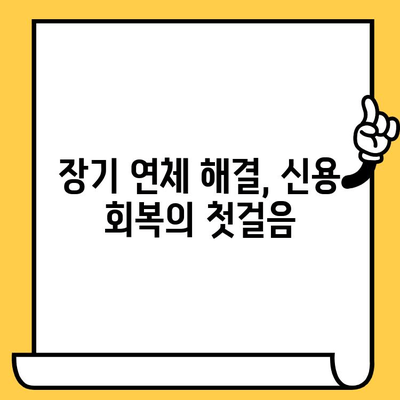 장기 연체 해결, 신용 회복의 첫걸음